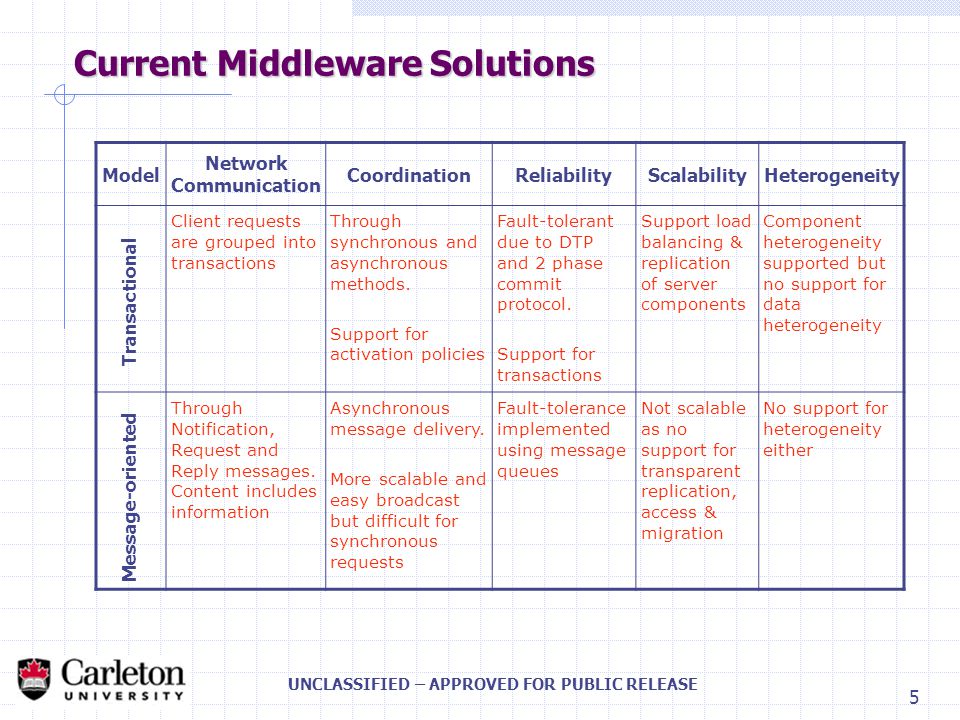 Current Middleware Solutions

| Model | Network Communication | Coordination | Reliability | Scalability | Heterogeneity |
|---|---|---|---|---|---|
| Transactional | Client requests are grouped into transactions | Through synchronous and asynchronous methods. Support for activation policies | Fault-tolerant due to DTP and 2 phase commit protocol. Support for transactions | Support load balancing & replication of server components | Component heterogeneity supported but no support for data heterogeneity |
| Message-oriented | Through Notification, Request and Reply messages. Content includes information | Asynchronous message delivery. More scalable and easy broadcast but difficult for synchronous requests | Fault-tolerance implemented using message queues | Not scalable as no support for transparent replication, access & migration | No support for heterogeneity either |

Carleton UNIVERSITY

UNCLASSIFIED – APPROVED FOR PUBLIC RELEASE

5